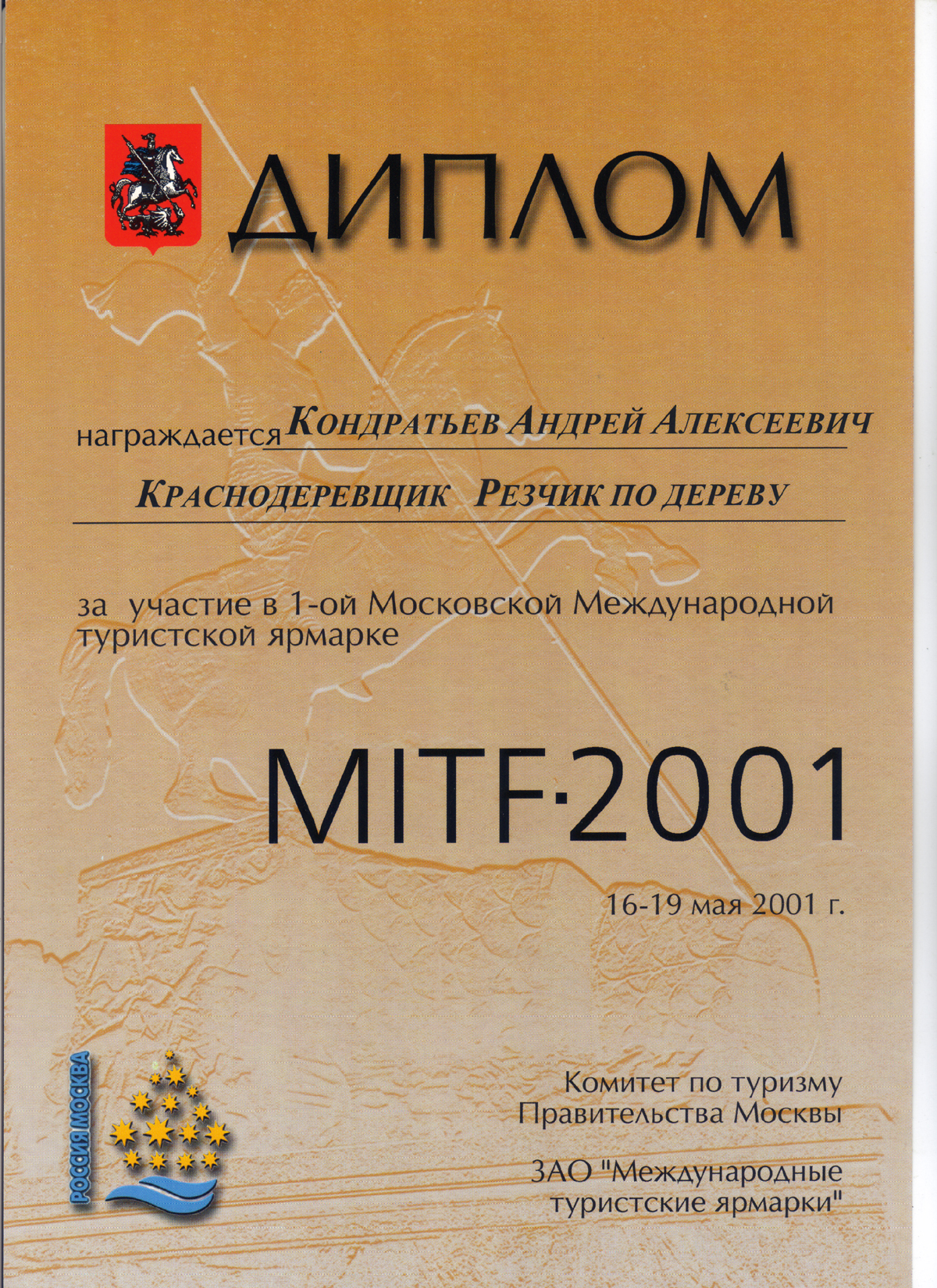 ДИПЛОМ

награждается Кондратьев Андрей Алексеевич

Краснодеревщик Резчик по дереву

за участие в 1-ой Московской Международной туристской ярмарке

MITF·2001

16-19 мая 2001 г.

РОССИЯ МОСКВА

Комитет по туризму
Правительства Москвы

ЗАО "Международные
туристские ярмарки"